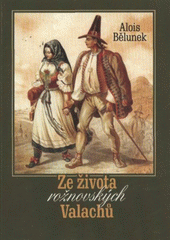 Alois Bělunek

Ze života rožnovských Valachů